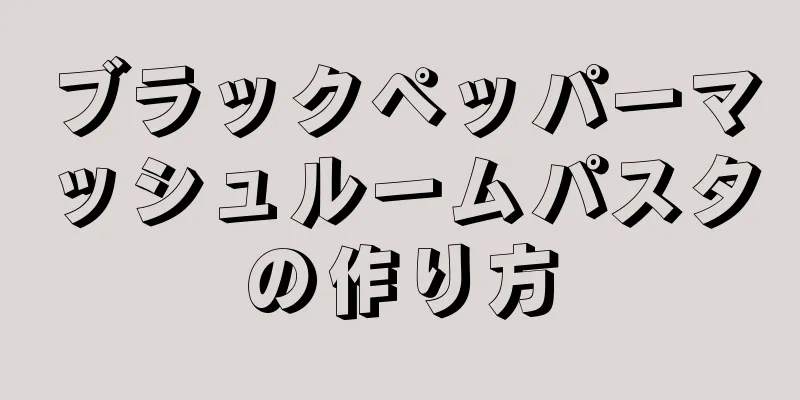 ブラックペッパーマッシュルームパスタの作り方